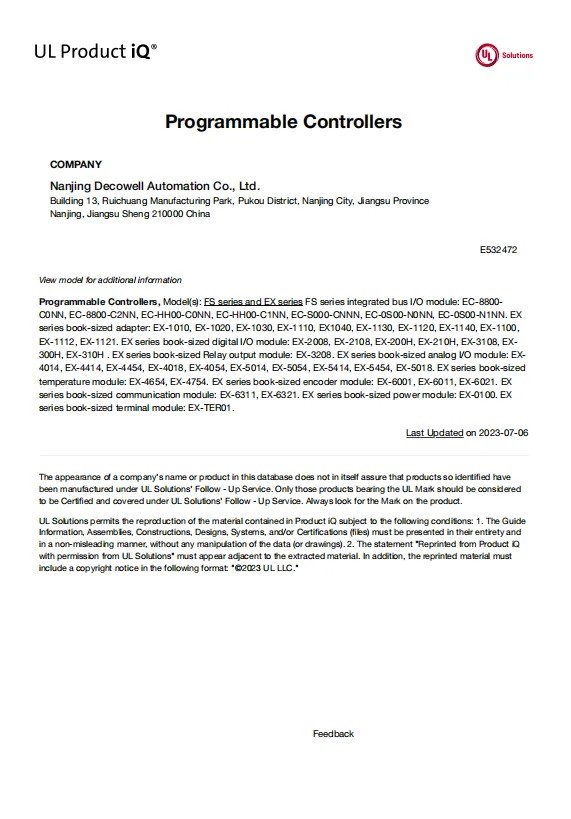 UL Product iQ®

UL Solutions

Programmable Controllers

COMPANY

Nanjing Decowell Automation Co., Ltd.
Building 13, Ruichuang Manufacturing Park, Pukou District, Nanjing City, Jiangsu Province
Nanjing, Jiangsu Sheng 210000 China

E532472

View model for additional information

Programmable Controllers, Model(s): FS series and EX series FS series integrated bus I/O module: EC-8800-C0NN, EC-8800-C2NN, EC-HH00-C0NN, EC-HH00-C1NN, EC-S000-CNNN, EC-0S00-N0NN, EC-0S00-N1NN. EX series book-sized adapter: EX-1010, EX-1020, EX-1030, EX-1110, EX1040, EX-1130, EX-1120, EX-1140, EX-1100, EX-1112, EX-1121. EX series book-sized digital I/O module: EX-2008, EX-2108, EX-200H, EX-210H, EX-3108, EX-300H, EX-310H . EX series book-sized Relay output module: EX-3208. EX series book-sized analog I/O module: EX-4014, EX-4414, EX-4454, EX-4018, EX-4054, EX-5014, EX-5054, EX-5414, EX-5454, EX-5018. EX series book-sized temperature module: EX-4654, EX-4754. EX series book-sized encoder module: EX-6001, EX-6011, EX-6021. EX series book-sized communication module: EX-6311, EX-6321. EX series book-sized power module: EX-0100. EX series book-sized terminal module: EX-TER01.

Last Updated on 2023-07-06

The appearance of a company's name or product in this database does not in itself assure that products so identified have been manufactured under UL Solutions' Follow - Up Service. Only those products bearing the UL Mark should be considered to be Certified and covered under UL Solutions' Follow - Up Service. Always look for the Mark on the product.

UL Solutions permits the reproduction of the material contained in Product iQ subject to the following conditions: 1. The Guide Information, Assemblies, Constructions, Designs, Systems, and/or Certifications (files) must be presented in their entirety and in a non-misleading manner, without any manipulation of the data (or drawings). 2. The statement "Reprinted from Product iQ with permission from UL Solutions" must appear adjacent to the extracted material. In addition, the reprinted material must include a copyright notice in the following format: "©2023 UL LLC."

Feedback